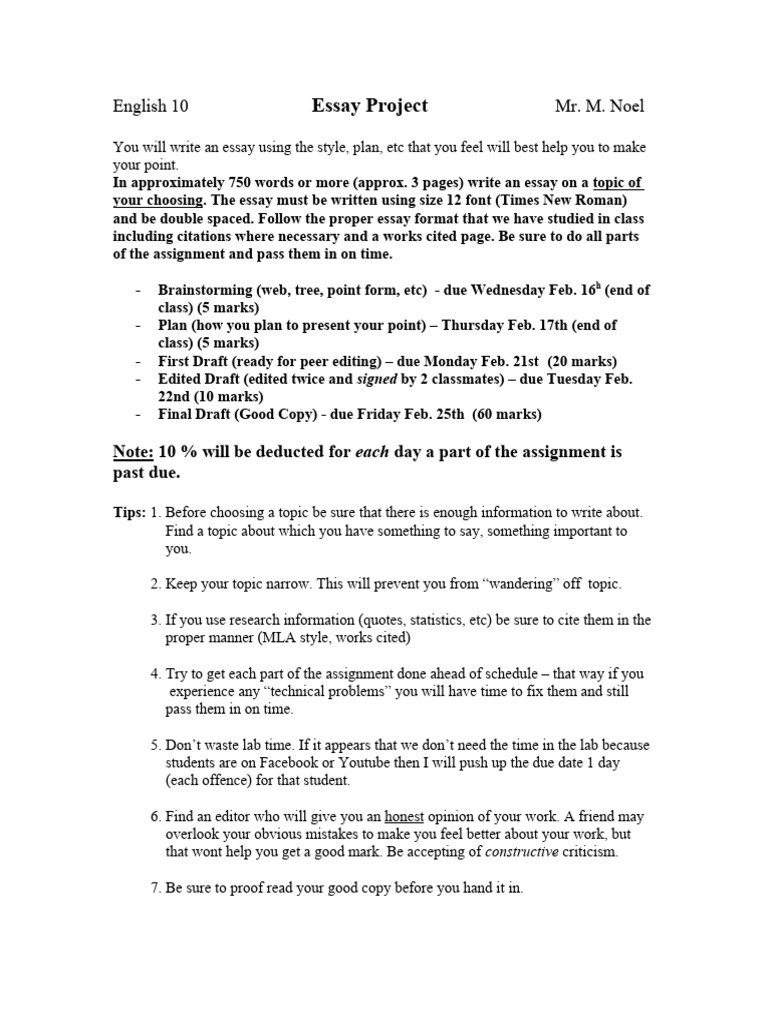 English 10 Essay Project Mr. M. Noel

You will write an essay using the style, plan, etc that you feel will best help you to make your point.

In approximately 750 words or more (approx. 3 pages) write an essay on a topic of your choosing. The essay must be written using size 12 font (Times New Roman) and be double spaced. Follow the proper essay format that we have studied in class including citations where necessary and a works cited page. Be sure to do all parts of the assignment and pass them in on time.

- Brainstorming (web, tree, point form, etc) - due Wednesday Feb. 16$^{h}$ (end of class) (5 marks)
- Plan (how you plan to present your point) – Thursday Feb. 17th (end of class) (5 marks)
- First Draft (ready for peer editing) – due Monday Feb. 21st (20 marks)
- Edited Draft (edited twice and signed by 2 classmates) – due Tuesday Feb. 22nd (10 marks)
- Final Draft (Good Copy) - due Friday Feb. 25th (60 marks)

Note: 10 % will be deducted for each day a part of the assignment is past due.

Tips: 1. Before choosing a topic be sure that there is enough information to write about. Find a topic about which you have something to say, something important to you.

2. Keep your topic narrow. This will prevent you from "wandering" off topic.

3. If you use research information (quotes, statistics, etc) be sure to cite them in the proper manner (MLA style, works cited)

4. Try to get each part of the assignment done ahead of schedule – that way if you experience any "technical problems" you will have time to fix them and still pass them in on time.

5. Don't waste lab time. If it appears that we don't need the time in the lab because students are on Facebook or Youtube then I will push up the due date 1 day (each offence) for that student.

6. Find an editor who will give you an honest opinion of your work. A friend may overlook your obvious mistakes to make you feel better about your work, but that wont help you get a good mark. Be accepting of constructive criticism.

7. Be sure to proof read your good copy before you hand it in.